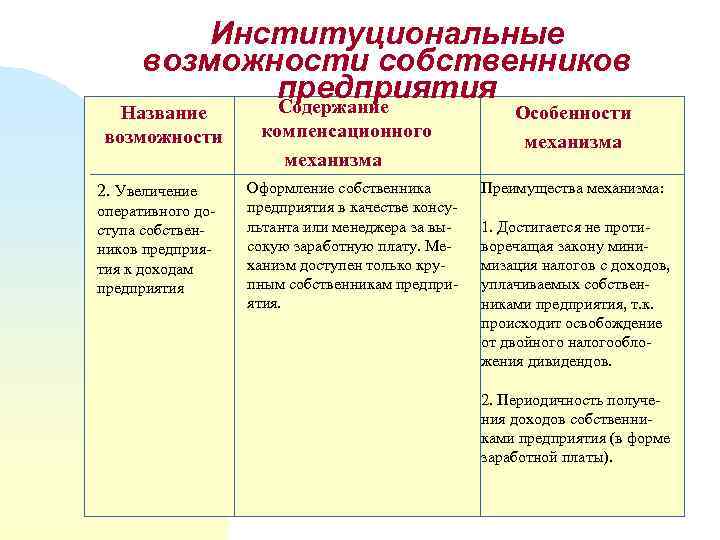 Институциональные возможности собственников предприятия

| Название возможности | Содержание компенсационного механизма | Особенности механизма |
|---|---|---|
| 2. Увеличение оперативного доступа собственников предприятия к доходам предприятия | Оформление собственника предприятия в качестве консультанта или менеджера за высокую заработную плату. Механизм доступен только крупным собственникам предприятия. | Преимущества механизма: 1. Достигается не противоречащая закону минимизация налогов с доходов, уплачиваемых собственниками предприятия, т.к. происходит освобождение от двойного налогообложения дивидендов. 2. Периодичность получения доходов собственниками предприятия (в форме заработной платы). |